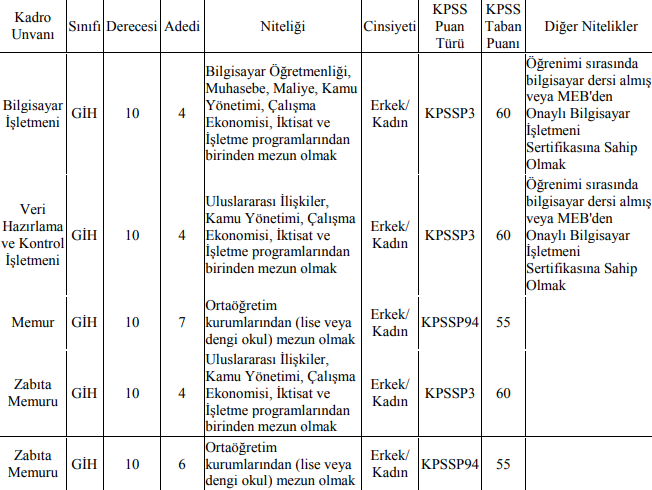 | Kadro Unvanı | Sınıfı | Derecesi | Adedi | Niteliği | Cinsiyeti | KPSS Puan Türü | KPSS Taban Puanı | Diğer Nitelikler |
|---|---|---|---|---|---|---|---|---|
| Bilgisayar İşletmeni | GİH | 10 | 4 | Bilgisayar Öğretmenliği, Muhasebe, Maliye, Kamu Yönetimi, Çalışma Ekonomisi, İktisat ve İşletme programlarından birinden mezun olmak | Erkek/ Kadın | KPSSP3 | 60 | Öğrenimi sırasında bilgisayar dersi almış veya MEB'den Onaylı Bilgisayar İşletmeni Sertifikasına Sahip Olmak |
| Veri Hazırlama ve Kontrol İşletmeni | GİH | 10 | 4 | Uluslararası İlişkiler, Kamu Yönetimi, Çalışma Ekonomisi, İktisat ve İşletme programlarından birinden mezun olmak | Erkek/ Kadın | KPSSP3 | 60 | Öğrenimi sırasında bilgisayar dersi almış veya MEB'den Onaylı Bilgisayar İşletmeni Sertifikasına Sahip Olmak |
| Memur | GİH | 10 | 7 | Ortaöğretim kurumlarından (lise veya dengi okul) mezun olmak | Erkek/ Kadın | KPSSP94 | 55 | |
| Zabıta Memuru | GİH | 10 | 4 | Uluslararası İlişkiler, Kamu Yönetimi, Çalışma Ekonomisi, İktisat ve İşletme programlarından birinden mezun olmak | Erkek/ Kadın | KPSSP3 | 60 | |
| Zabıta Memuru | GİH | 10 | 6 | Ortaöğretim kurumlarından (lise veya dengi okul) mezun olmak | Erkek/ Kadın | KPSSP94 | 55 | |